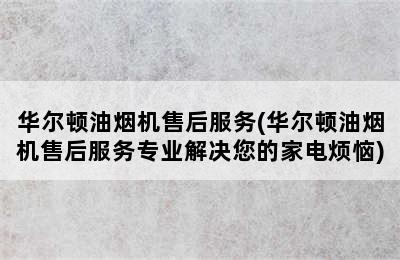 华尔顿油烟机售后服务(华尔顿油烟机售后服务专业解决您的家电烦恼)